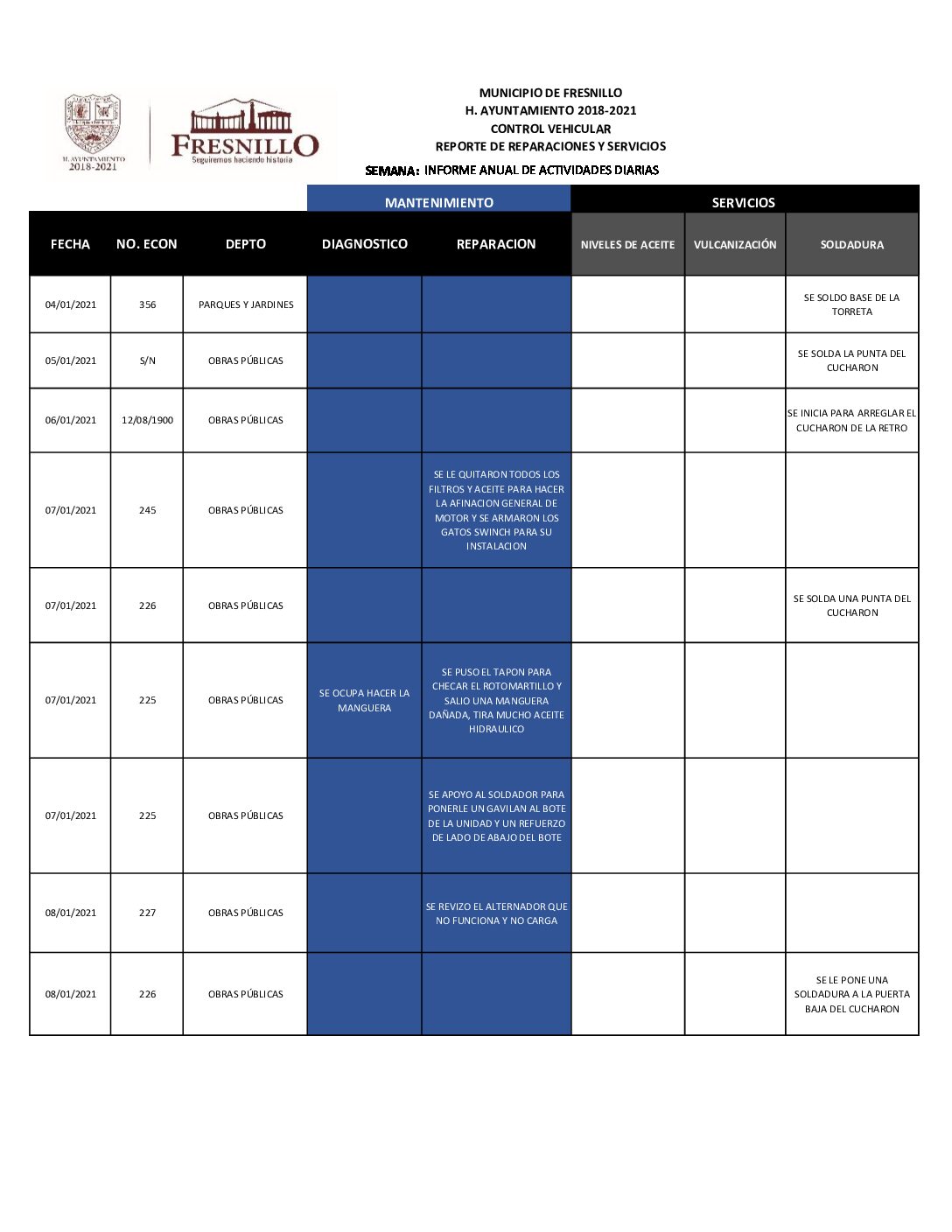 H. AYUNTAMIENTO 2018-2021

FRESNILLO
Seguiremos haciendo historia

MUNICIPIO DE FRESNILLO
H. AYUNTAMIENTO 2018-2021
CONTROL VEHICULAR
REPORTE DE REPARACIONES Y SERVICIOS
SEMANA: INFORME ANUAL DE ACTIVIDADES DIARIAS

| | | | MANTENIMIENTO | | SERVICIOS | | |
|---|---|---|---|---|---|---|---|
| FECHA | NO. ECON | DEPTO | DIAGNOSTICO | REPARACION | NIVELES DE ACEITE | VULCANIZACIÓN | SOLDADURA |
| 04/01/2021 | 356 | PARQUES Y JARDINES | | | | | SE SOLDO BASE DE LA TORRETA |
| 05/01/2021 | S/N | OBRAS PÚBLICAS | | | | | SE SOLDA LA PUNTA DEL CUCHARON |
| 06/01/2021 | 12/08/1900 | OBRAS PÚBLICAS | | | | | SE INICIA PARA ARREGLAR EL CUCHARON DE LA RETRO |
| 07/01/2021 | 245 | OBRAS PÚBLICAS | | SE LE QUITARON TODOS LOS FILTROS Y ACEITE PARA HACER LA AFINACION GENERAL DE MOTOR Y SE ARMARON LOS GATOS SWINCH PARA SU INSTALACION | | | |
| 07/01/2021 | 226 | OBRAS PÚBLICAS | | | | | SE SOLDA UNA PUNTA DEL CUCHARON |
| 07/01/2021 | 225 | OBRAS PÚBLICAS | SE OCUPA HACER LA MANGUERA | SE PUSO EL TAPON PARA CHECAR EL ROTOMARTILLO Y SALIO UNA MANGUERA DAÑADA, TIRA MUCHO ACEITE HIDRAULICO | | | |
| 07/01/2021 | 225 | OBRAS PÚBLICAS | | SE APOYO AL SOLDADOR PARA PONERLE UN GAVILAN AL BOTE DE LA UNIDAD Y UN REFUERZO DE LADO DE ABAJO DEL BOTE | | | |
| 08/01/2021 | 227 | OBRAS PÚBLICAS | | SE REVIZO EL ALTERNADOR QUE NO FUNCIONA Y NO CARGA | | | |
| 08/01/2021 | 226 | OBRAS PÚBLICAS | | | | | SE LE PONE UNA SOLDADURA A LA PUERTA BAJA DEL CUCHARON |